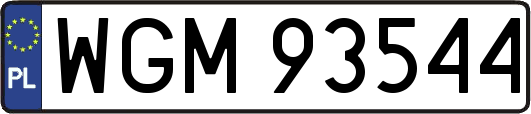 PL
WGM 93544